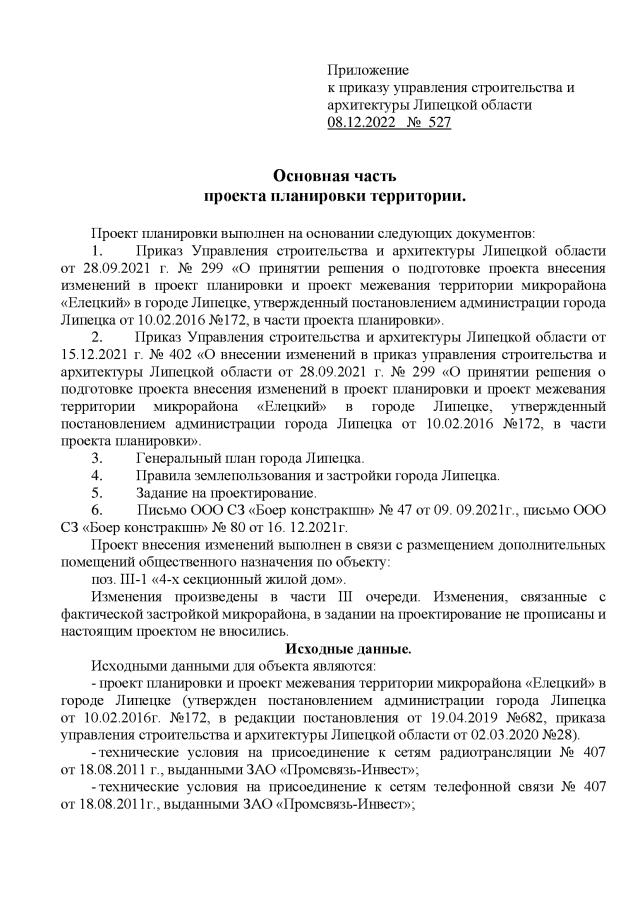 Приложение
к приказу управления строительства и архитектуры Липецкой области
08.12.2022 № 527

Основная часть
проекта планировки территории.

Проект планировки выполнен на основании следующих документов:

1. Приказ Управления строительства и архитектуры Липецкой области от 28.09.2021 г. № 299 «О принятии решения о подготовке проекта внесения изменений в проект планировки и проект межевания территории микрорайона «Елецкий» в городе Липецке, утвержденный постановлением администрации города Липецка от 10.02.2016 №172, в части проекта планировки».

2. Приказ Управления строительства и архитектуры Липецкой области от 15.12.2021 г. № 402 «О внесении изменений в приказ управления строительства и архитектуры Липецкой области от 28.09.2021 г. № 299 «О принятии решения о подготовке проекта внесения изменений в проект планировки и проект межевания территории микрорайона «Елецкий» в городе Липецке, утвержденный постановлением администрации города Липецка от 10.02.2016 №172, в части проекта планировки».

3. Генеральный план города Липецка.

4. Правила землепользования и застройки города Липецка.

5. Задание на проектирование.

6. Письмо ООО СЗ «Боер констракшн» № 47 от 09. 09.2021г., письмо ООО СЗ «Боер констракшн» № 80 от 16. 12.2021г.

Проект внесения изменений выполнен в связи с размещением дополнительных помещений общественного назначения по объекту:

поз. III-1 «4-х секционный жилой дом».

Изменения произведены в части III очереди. Изменения, связанные с фактической застройкой микрорайона, в задании на проектирование не прописаны и настоящим проектом не вносились.

Исходные данные.

Исходными данными для объекта являются:

- проект планировки и проект межевания территории микрорайона «Елецкий» в городе Липецке (утвержден постановлением администрации города Липецка от 10.02.2016г. №172, в редакции постановления от 19.04.2019 №682, приказа управления строительства и архитектуры Липецкой области от 02.03.2020 №28).

- технические условия на присоединение к сетям радиотрансляции № 407 от 18.08.2011 г., выданными ЗАО «Промсвязь-Инвест»;

- технические условия на присоединение к сетям телефонной связи № 407 от 18.08.2011г., выданными ЗАО «Промсвязь-Инвест»;